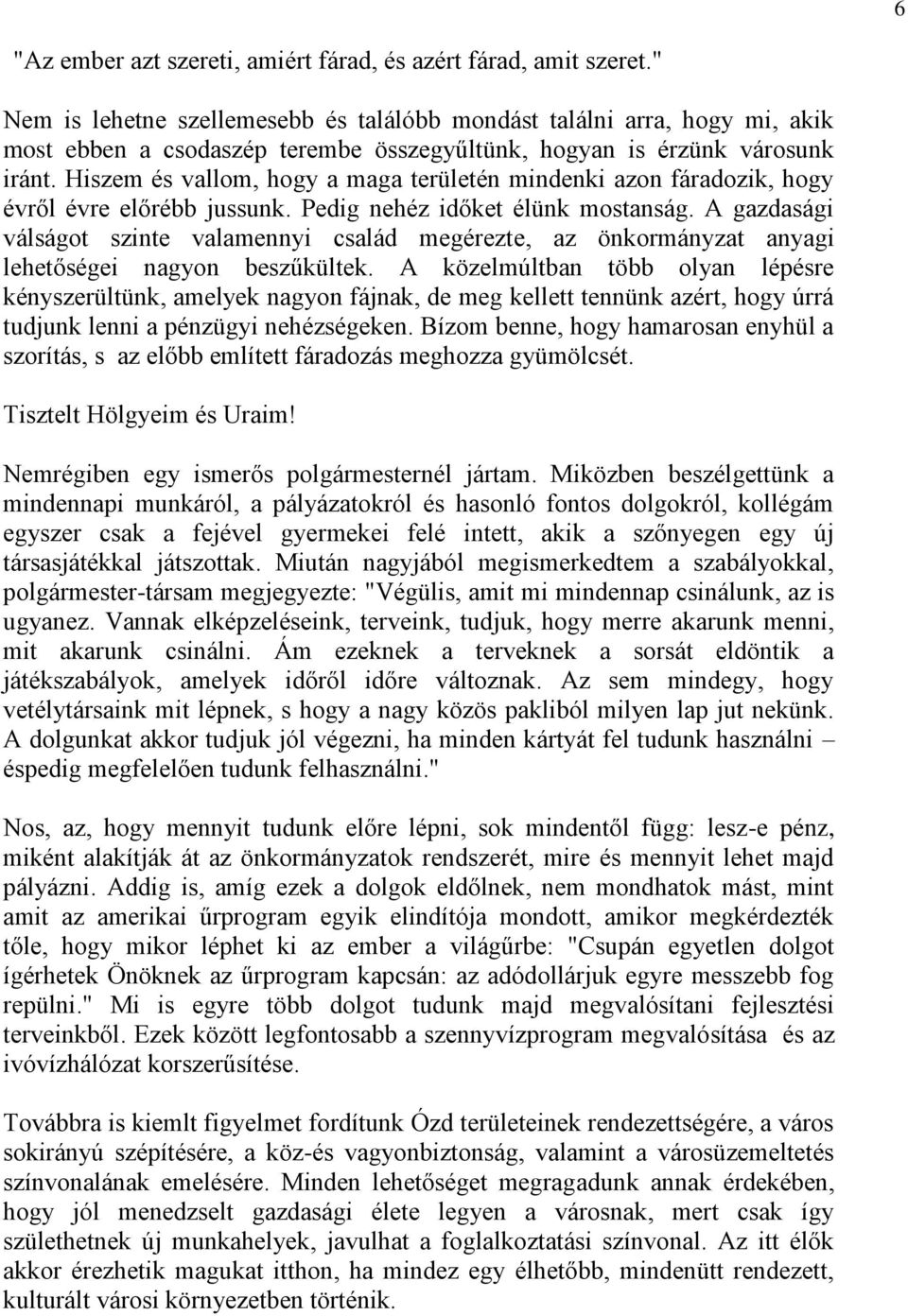 6

"Az ember azt szereti, amiért fárad, és azért fárad, amit szeret."

Nem is lehetne szellemesebb és találóbb mondást találni arra, hogy mi, akik most ebben a csodaszép terembe összegyűltünk, hogyan is érzünk városunk iránt. Hiszem és vallom, hogy a maga területén mindenki azon fáradozik, hogy évről évre előrébb jussunk. Pedig nehéz időket élünk mostanság. A gazdasági válságot szinte valamennyi család megérezte, az önkormányzat anyagi lehetőségei nagyon beszűkültek. A közelmúltban több olyan lépésre kényszerültünk, amelyek nagyon fájnak, de meg kellett tennünk azért, hogy úrrá tudjunk lenni a pénzügyi nehézségeken. Bízom benne, hogy hamarosan enyhül a szorítás, s az előbb említett fáradozás meghozza gyümölcsét.

Tisztelt Hölgyeim és Uraim!

Nemrégiben egy ismerős polgármesternél jártam. Miközben beszélgettünk a mindennapi munkáról, a pályázatokról és hasonló fontos dolgokról, kollégám egyszer csak a fejével gyermekei felé intett, akik a szőnyegen egy új társasjátékkal játszottak. Miután nagyjából megismerkedtem a szabályokkal, polgármester-társam megjegyezte: "Végülis, amit mi mindennap csinálunk, az is ugyanez. Vannak elképzeléseink, terveink, tudjuk, hogy merre akarunk menni, mit akarunk csinálni. Ám ezeknek a terveknek a sorsát eldöntik a játékszabályok, amelyek időről időre változnak. Az sem mindegy, hogy vetélytársaink mit lépnek, s hogy a nagy közös pakliból milyen lap jut nekünk. A dolgunkat akkor tudjuk jól végezni, ha minden kártyát fel tudunk használni – éspedig megfelelően tudunk felhasználni."

Nos, az, hogy mennyit tudunk előre lépni, sok mindentől függ: lesz-e pénz, miként alakítják át az önkormányzatok rendszerét, mire és mennyit lehet majd pályázni. Addig is, amíg ezek a dolgok eldőlnek, nem mondhatok mást, mint amit az amerikai űrprogram egyik elindítója mondott, amikor megkérdezték tőle, hogy mikor léphet ki az ember a világűrbe: "Csupán egyetlen dolgot ígérhetek Önöknek az űrprogram kapcsán: az adódollárjuk egyre messzebb fog repülni." Mi is egyre több dolgot tudunk majd megvalósítani fejlesztési terveinkből. Ezek között legfontosabb a szennyvízprogram megvalósítása és az ivóvízhálózat korszerűsítése.

Továbbra is kiemlt figyelmet fordítunk Ózd területeinek rendezettségére, a város sokirányú szépítésére, a köz-és vagyonbiztonság, valamint a városüzemeltetés színvonalának emelésére. Minden lehetőséget megragadunk annak érdekében, hogy jól menedzselt gazdasági élete legyen a városnak, mert csak így születhetnek új munkahelyek, javulhat a foglalkoztatási színvonal. Az itt élők akkor érezhetik magukat itthon, ha mindez egy élhetőbb, mindenütt rendezett, kulturált városi környezetben történik.